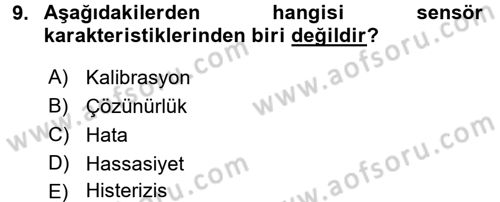 9. Aşağıdakilerden hangisi sensör karakteristiklerinden biri değildir?

A) Kalibrasyon
B) Çözünürlük
C) Hata
D) Hassasiyet
E) Histerizis

www.aofsoru.com
www.aofsoru.com
www.aofsoru.com
www.aofsoru.com